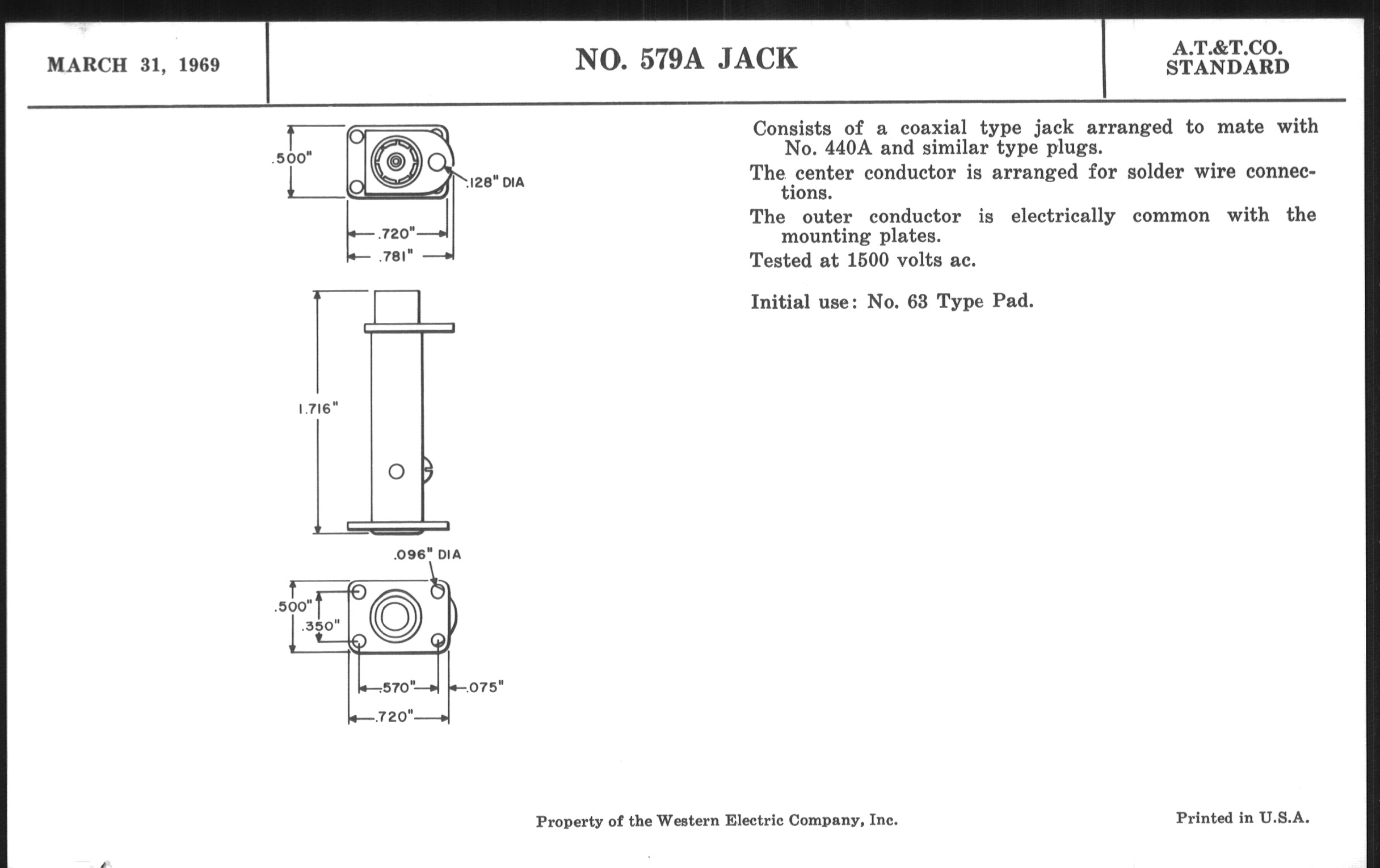 MARCH 31, 1969

NO. 579A JACK

A.T.&T.CO.
STANDARD

.500"

.128" DIA

.720"

.781"

1.716"

.096" DIA

.500"

.350"

.570"

.075"

.720"

Consists of a coaxial type jack arranged to mate with No. 440A and similar type plugs.

The center conductor is arranged for solder wire connections.

The outer conductor is electrically common with the mounting plates.

Tested at 1500 volts ac.

Initial use: No. 63 Type Pad.

Property of the Western Electric Company, Inc.

Printed in U.S.A.